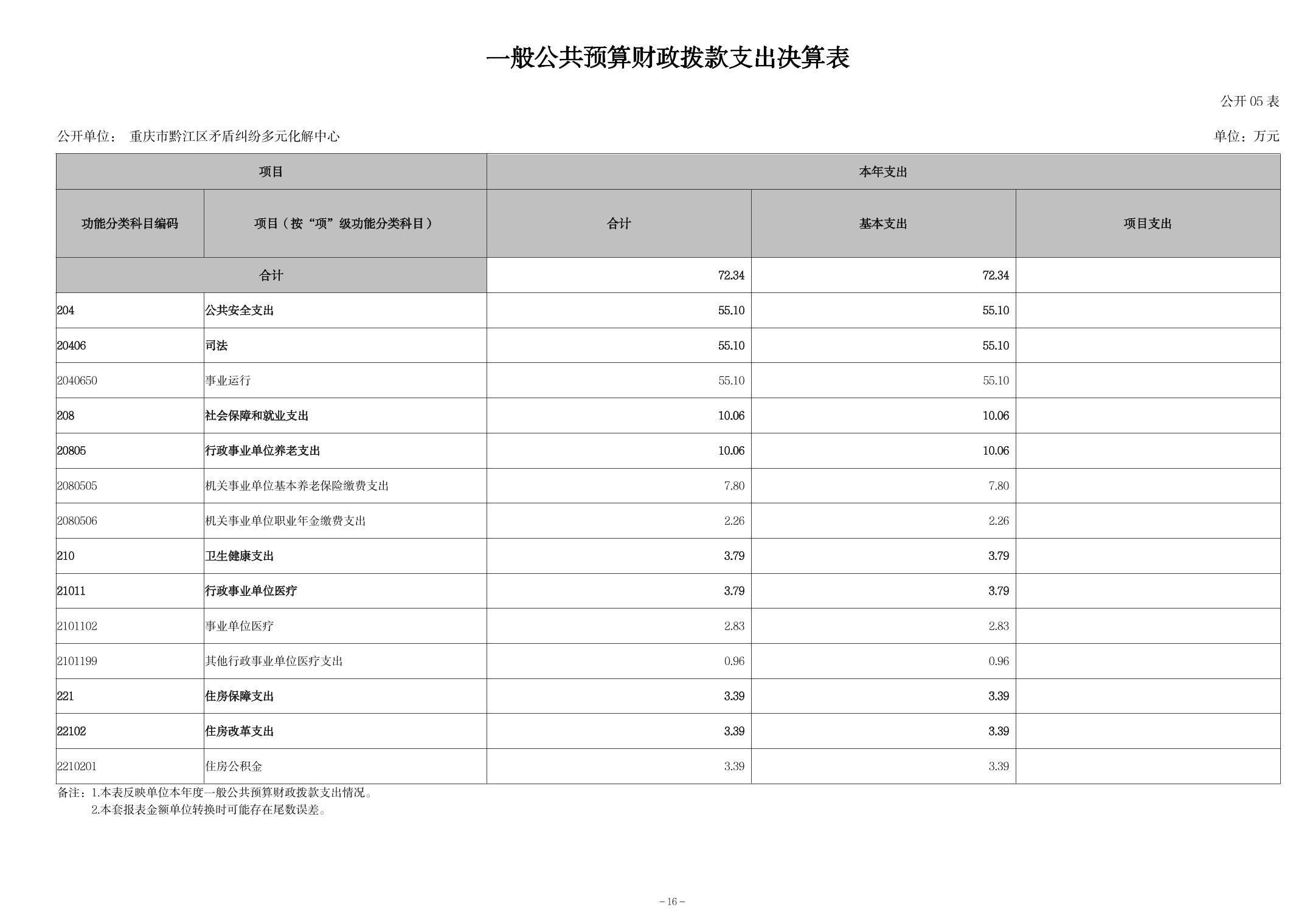 一般公共预算财政拨款支出决算表

公开 05 表

公开单位： 重庆市黔江区矛盾纠纷多元化解中心

单位：万元

| 项目 | | 本年支出 | | |
|---|---|---|---|---|
| 功能分类科目编码 | 项目（按“项”级功能分类科目） | 合计 | 基本支出 | 项目支出 |
| 合计 | | 72.34 | 72.34 | |
| 204 | 公共安全支出 | 55.10 | 55.10 | |
| 20406 | 司法 | 55.10 | 55.10 | |
| 2040650 | 事业运行 | 55.10 | 55.10 | |
| 208 | 社会保障和就业支出 | 10.06 | 10.06 | |
| 20805 | 行政事业单位养老支出 | 10.06 | 10.06 | |
| 2080505 | 机关事业单位基本养老保险缴费支出 | 7.80 | 7.80 | |
| 2080506 | 机关事业单位职业年金缴费支出 | 2.26 | 2.26 | |
| 210 | 卫生健康支出 | 3.79 | 3.79 | |
| 21011 | 行政事业单位医疗 | 3.79 | 3.79 | |
| 2101102 | 事业单位医疗 | 2.83 | 2.83 | |
| 2101199 | 其他行政事业单位医疗支出 | 0.96 | 0.96 | |
| 221 | 住房保障支出 | 3.39 | 3.39 | |
| 22102 | 住房改革支出 | 3.39 | 3.39 | |
| 2210201 | 住房公积金 | 3.39 | 3.39 | |

备注：1.本表反映单位本年度一般公共预算财政拨款支出情况。
2.本套报表金额单位转换时可能存在尾数误差。

－16－